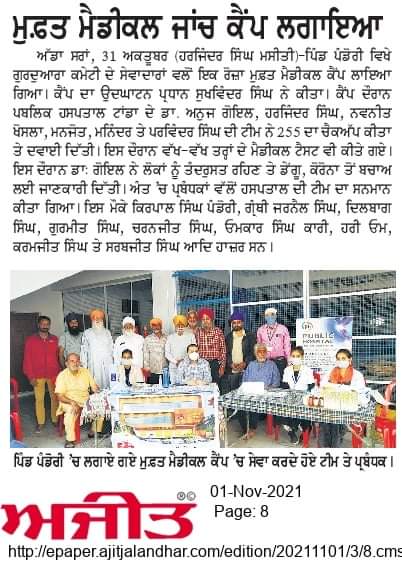 ਮੁਫ਼ਤ ਮੈਡੀਕਲ ਜਾਂਚ ਕੈਂਪ ਲਗਾਇਆ

ਅੱਡਾ ਸਰਾਂ, 31 ਅਕਤੂਬਰ (ਹਰਜਿੰਦਰ ਸਿੰਘ ਮਸੀਤੀ)-ਪਿੰਡ ਪੰਡੋਰੀ ਵਿਖੇ ਗੁਰਦੁਆਰਾ ਕਮੇਟੀ ਦੇ ਸੇਵਾਦਾਰਾਂ ਵਲੋਂ ਇਕ ਰੋਜ਼ਾ ਮੁਫ਼ਤ ਮੈਡੀਕਲ ਕੈਂਪ ਲਾਇਆ ਗਿਆ। ਕੈਂਪ ਦਾ ਉਦਘਾਟਨ ਪ੍ਰਧਾਨ ਸੁਖਵਿੰਦਰ ਸਿੰਘ ਨੇ ਕੀਤਾ। ਕੈਂਪ ਦੌਰਾਨ ਪਬਲਿਕ ਹਸਪਤਾਲ ਟਾਂਡਾ ਦੇ ਡਾ. ਅਨੁਜ ਗੋਇਲ, ਹਰਜਿੰਦਰ ਸਿੰਘ, ਨਵਨੀਤ ਖੋਸਲਾ, ਮਨਜੋਤ, ਮਨਿੰਦਰ ਤੇ ਪਰਵਿੰਦਰ ਸਿੰਘ ਦੀ ਟੀਮ ਨੇ 255 ਦਾ ਚੈਕਅੱਪ ਕੀਤਾ ਤੇ ਦਵਾਈ ਦਿੱਤੀ। ਇਸ ਦੌਰਾਨ ਵੱਖ-ਵੱਖ ਤਰ੍ਹਾਂ ਦੇ ਮੈਡੀਕਲ ਟੈਸਟ ਵੀ ਕੀਤੇ ਗਏ। ਇਸ ਦੌਰਾਨ ਡਾ: ਗੋਇਲ ਨੇ ਲੋਕਾਂ ਨੂੰ ਤੰਦਰੁਸਤ ਰਹਿਣ ਤੇ ਡੇਂਗੂ, ਕੋਰੋਨਾ ਤੋਂ ਬਚਾਅ ਲਈ ਜਾਣਕਾਰੀ ਦਿੱਤੀ। ਅੰਤ 'ਚ ਪ੍ਰਬੰਧਕਾਂ ਵੱਲੋਂ ਹਸਪਤਾਲ ਦੀ ਟੀਮ ਦਾ ਸਨਮਾਨ ਕੀਤਾ ਗਿਆ। ਇਸ ਮੌਕੇ ਕਿਰਪਾਲ ਸਿੰਘ ਪੰਡੋਰੀ, ਗ੍ਰੰਥੀ ਜਰਨੈਲ ਸਿੰਘ, ਦਿਲਬਾਗ ਸਿੰਘ, ਗੁਰਮੀਤ ਸਿੰਘ, ਚਰਨਜੀਤ ਸਿੰਘ, ਓਮਕਾਰ ਸਿੰਘ ਕਾਰੀ, ਹਰੀ ਓਮ, ਕਰਮਜੀਤ ਸਿੰਘ ਤੇ ਸਰਬਜੀਤ ਸਿੰਘ ਆਦਿ ਹਾਜ਼ਰ ਸਨ।

PUBLIC HOSPITAL

ਪਿੰਡ ਪੰਡੋਰੀ 'ਚ ਲਗਾਏ ਗਏ ਮੁਫ਼ਤ ਮੈਡੀਕਲ ਕੈਂਪ 'ਚ ਸੇਵਾ ਕਰਦੇ ਹੋਏ ਟੀਮ ਤੇ ਪ੍ਰਬੰਧਕ।

ਅਜੀਤ
01-Nov-2021
Page: 8

http://epaper.ajitjalandhar.com/edition/20211101/3/8.cms